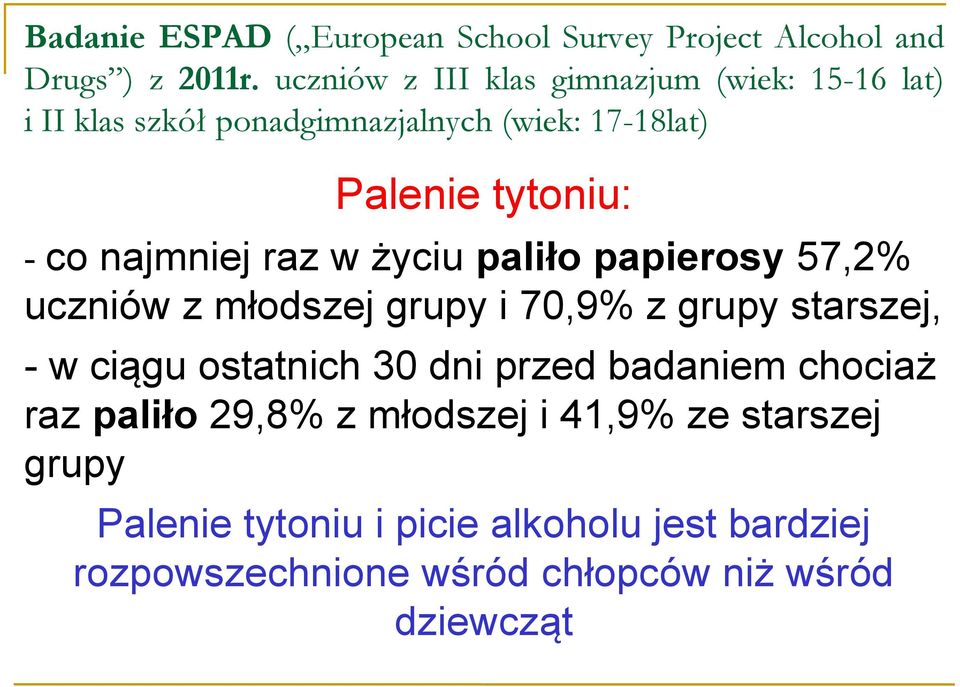 Badanie ESPAD („European School Survey Project Alcohol and Drugs”) z 2011r. uczniów z III klas gimnazjum (wiek: 15-16 lat) i II klas szkół ponadgimnazjalnych (wiek: 17-18lat)

Palenie tytoniu:

- co najmniej raz w życiu paliło papierosy 57,2% uczniów z młodszej grupy i 70,9% z grupy starszej,

- w ciągu ostatnich 30 dni przed badaniem chociaż raz paliło 29,8% z młodszej i 41,9% ze starszej grupy

Palenie tytoniu i picie alkoholu jest bardziej rozpowszechnione wśród chłopców niż wśród dziewcząt